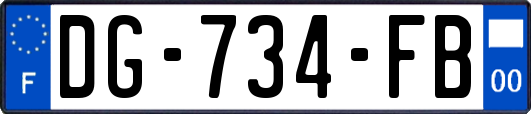 F
DG-734-FB
00